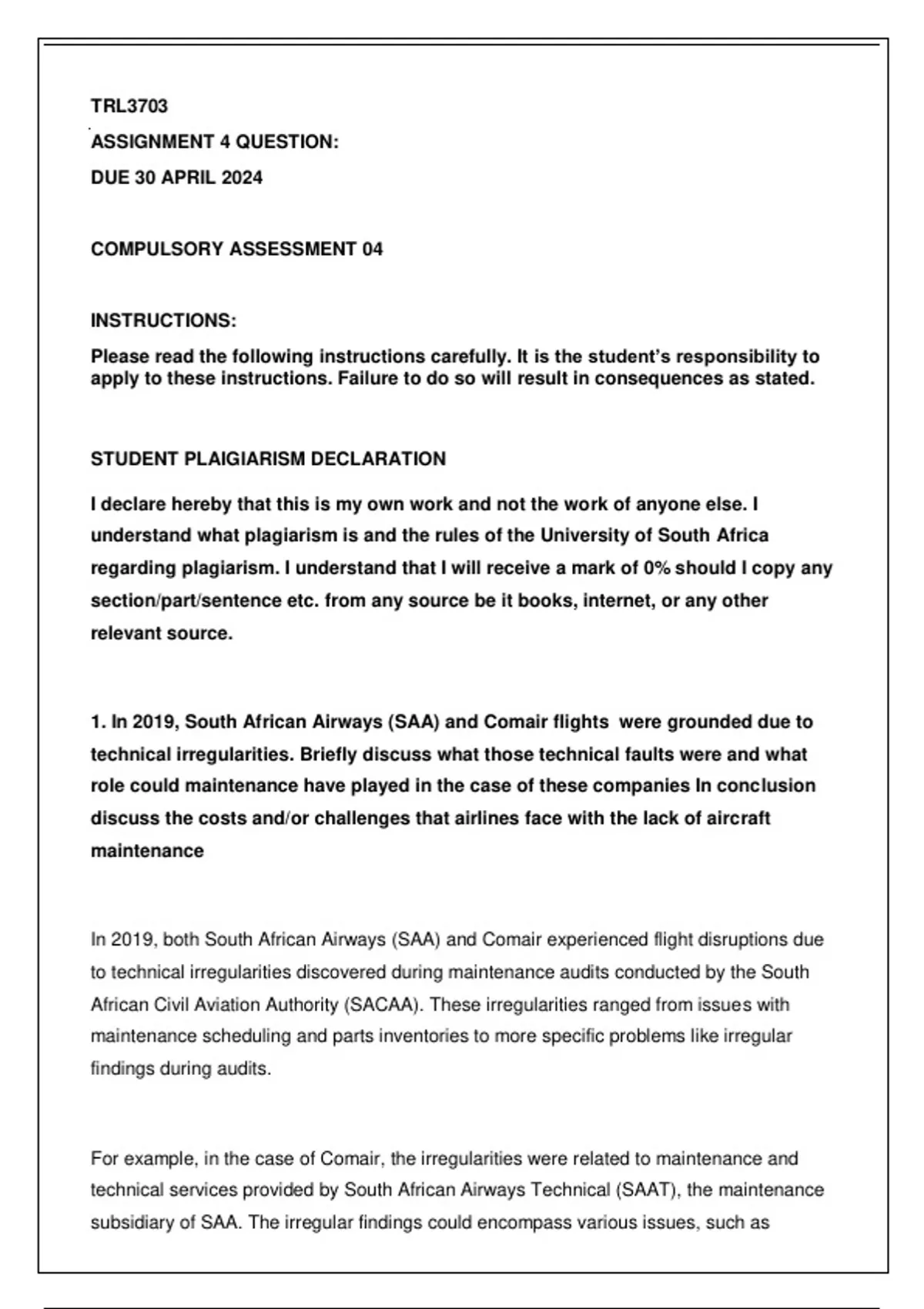 TRL3703

ASSIGNMENT 4 QUESTION:

DUE 30 APRIL 2024

COMPULSORY ASSESSMENT 04

INSTRUCTIONS:

Please read the following instructions carefully. It is the student's responsibility to apply to these instructions. Failure to do so will result in consequences as stated.

STUDENT PLAIGIARISM DECLARATION

I declare hereby that this is my own work and not the work of anyone else. I understand what plagiarism is and the rules of the University of South Africa regarding plagiarism. I understand that I will receive a mark of 0% should I copy any section/part/sentence etc. from any source be it books, internet, or any other relevant source.

1. In 2019, South African Airways (SAA) and Comair flights were grounded due to technical irregularities. Briefly discuss what those technical faults were and what role could maintenance have played in the case of these companies In conclusion discuss the costs and/or challenges that airlines face with the lack of aircraft maintenance

In 2019, both South African Airways (SAA) and Comair experienced flight disruptions due to technical irregularities discovered during maintenance audits conducted by the South African Civil Aviation Authority (SACAA). These irregularities ranged from issues with maintenance scheduling and parts inventories to more specific problems like irregular findings during audits.

For example, in the case of Comair, the irregularities were related to maintenance and technical services provided by South African Airways Technical (SAAT), the maintenance subsidiary of SAA. The irregular findings could encompass various issues, such as